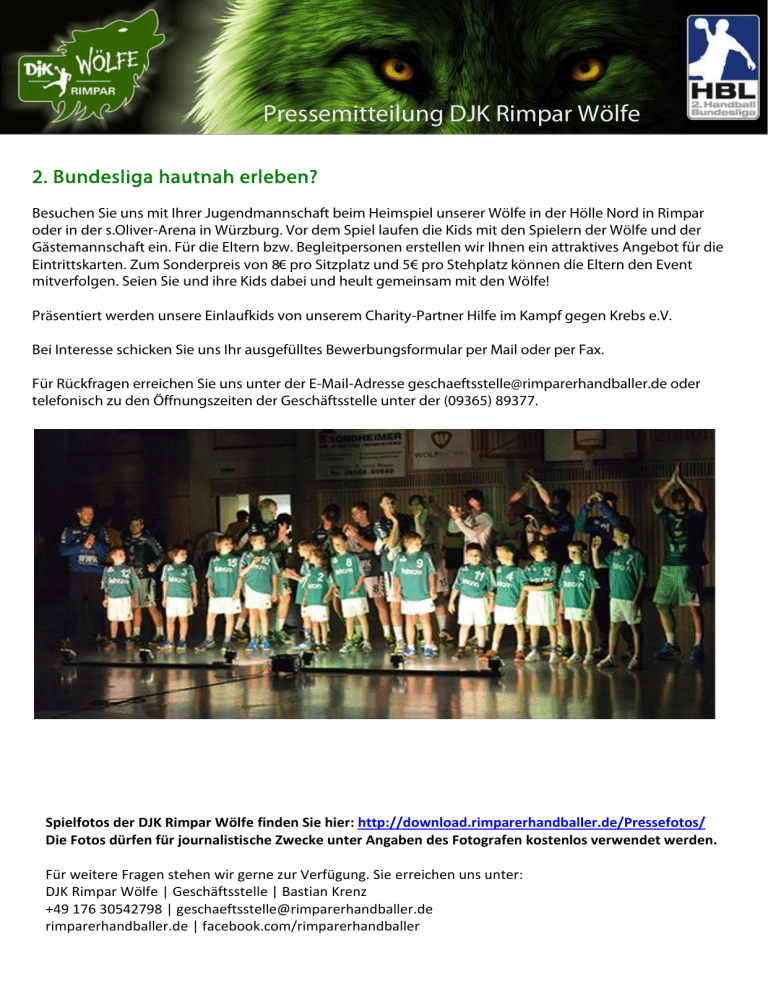 DJK WÖLFE RIMPAR

Pressemitteilung DJK Rimpar Wölfe

HBL 2. Handball Bundesliga

2. Bundesliga hautnah erleben?

Besuchen Sie uns mit Ihrer Jugendmannschaft beim Heimspiel unserer Wölfe in der Hölle Nord in Rimpar oder in der s.Oliver-Arena in Würzburg. Vor dem Spiel laufen die Kids mit den Spielern der Wölfe und der Gästemannschaft ein. Für die Eltern bzw. Begleitpersonen erstellen wir Ihnen ein attraktives Angebot für die Eintrittskarten. Zum Sonderpreis von 8€ pro Sitzplatz und 5€ pro Stehplatz können die Eltern den Event mitverfolgen. Seien Sie und ihre Kids dabei und heult gemeinsam mit den Wölfe!

Präsentiert werden unsere Einlaufkids von unserem Charity-Partner Hilfe im Kampf gegen Krebs e.V.

Bei Interesse schicken Sie uns Ihr ausgefülltes Bewerbungsformular per Mail oder per Fax.

Für Rückfragen erreichen Sie uns unter der E-Mail-Adresse geschaeftsstelle@rimparerhandballer.de oder telefonisch zu den Öffnungszeiten der Geschäftsstelle unter der (09365) 89377.

SONDHEIMER

Spielfotos der DJK Rimpar Wölfe finden Sie hier: http://download.rimparerhandballer.de/Pressefotos/
Die Fotos dürfen für journalistische Zwecke unter Angaben des Fotografen kostenlos verwendet werden.

Für weitere Fragen stehen wir gerne zur Verfügung. Sie erreichen uns unter:
DJK Rimpar Wölfe | Geschäftsstelle | Bastian Krenz
+49 176 30542798 | geschaeftsstelle@rimparerhandballer.de
rimparerhandballer.de | facebook.com/rimparerhandballer